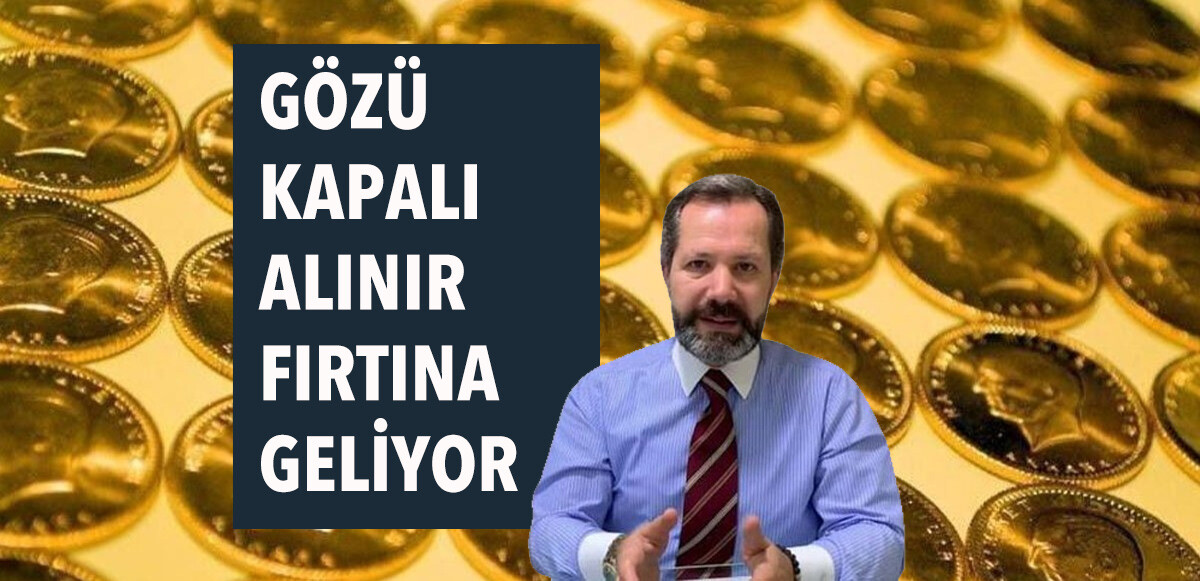 GÖZÜ KAPALI ALINIR FIRTINA GELİYOR